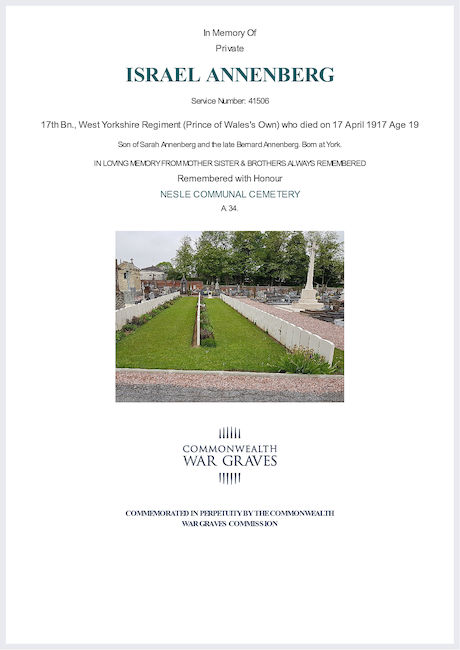 In Memory Of
Private

ISRAEL ANNENBERG

Service Number: 41506

17th Bn., West Yorkshire Regiment (Prince of Wales's Own) who died on 17 April 1917 Age 19

Son of Sarah Annenberg and the late Bernard Annenberg. Born at York.

IN LOVING MEMORY FROM MOTHER SISTER & BROTHERS ALWAYS REMEMBERED

Remembered with Honour

NESLE COMMUNAL CEMETERY

A. 34.

COMMONWEALTH
WAR GRAVES

COMMEMORATED IN PERPETUITY BY THE COMMONWEALTH
WAR GRAVES COMMISSION